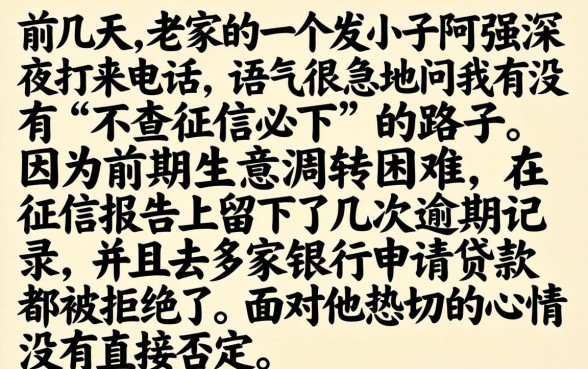 前几天,老家的一个发小子阿强深夜打来电话，语气很急地问我有没有“不查征信必下”的路子。因为前期生意凋转困难，在征信报告上留下了几次逾期记录，并且去多家银行申请贷款都被拒绝了。面对他热切的心情没有直接否定。